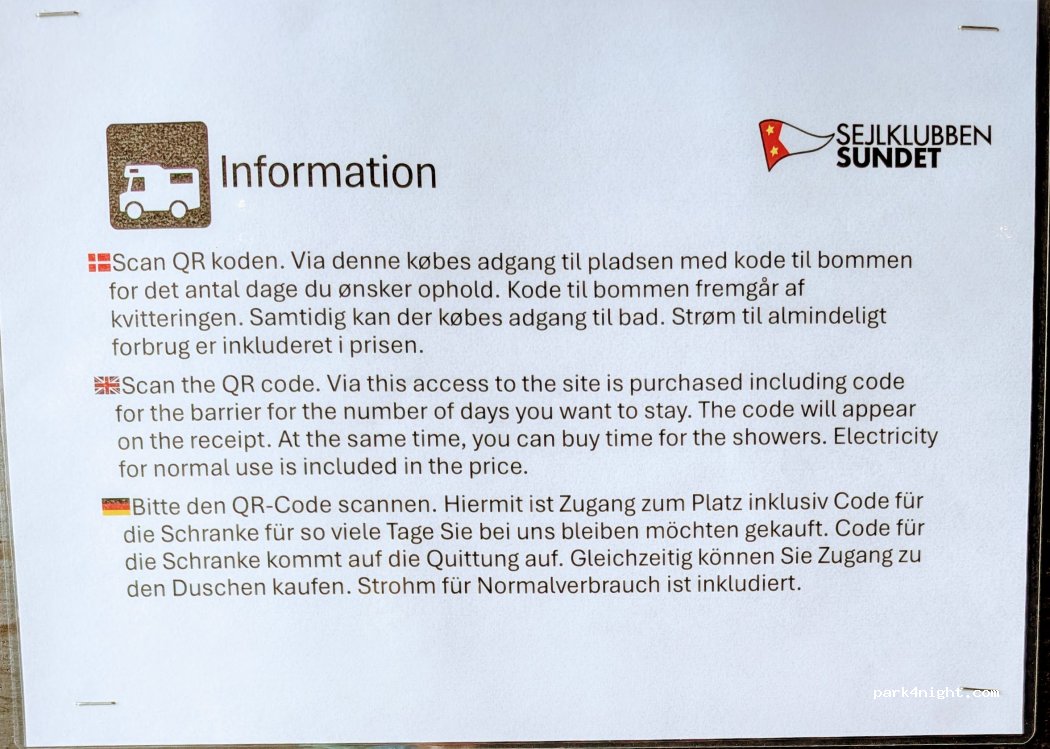 Information

SEJLKLUBBEN
SUNDET

Scan QR koden. Via denne købes adgang til pladsen med kode til bommen for det antal dage du ønsker ophold. Kode til bommen fremgår af kvitteringen. Samtidig kan der købes adgang til bad. Strøm til almindeligt forbrug er inkluderet i prisen.

Scan the QR code. Via this access to the site is purchased including code for the barrier for the number of days you want to stay. The code will appear on the receipt. At the same time, you can buy time for the showers. Electricity for normal use is included in the price.

Bitte den QR-Code scannen. Hiermit ist Zugang zum Platz inklusiv Code für die Schranke für so viele Tage Sie bei uns bleiben möchten gekauft. Code für die Schranke kommt auf die Quittung auf. Gleichzeitig können Sie Zugang zu den Duschen kaufen. Strohm für Normalverbrauch ist inkludiert.

park4night.com